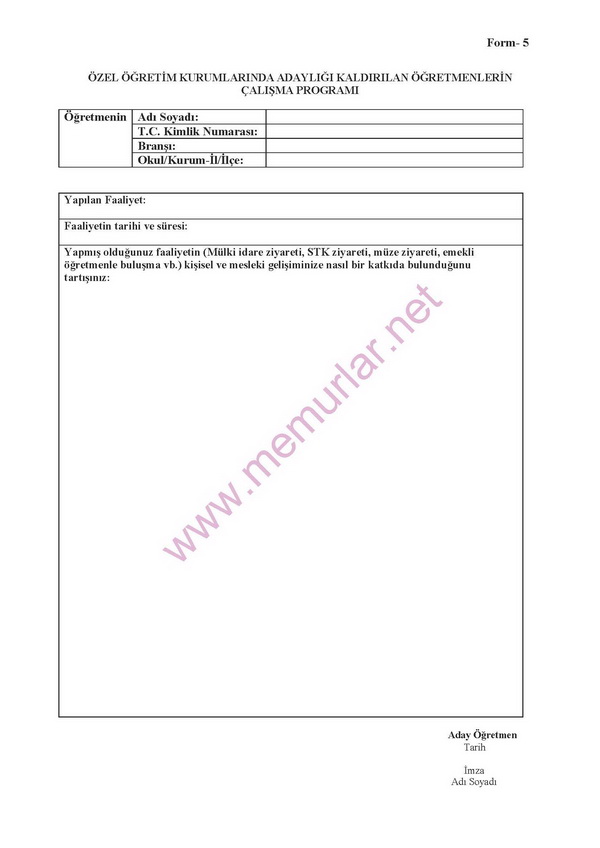 Form- 5

ÖZEL ÖĞRETİM KURUMLARINDA ADAYLIĞI KALDIRILAN ÖĞRETMENLERİN ÇALIŞMA PROGRAMI

| Öğretmenin | Adı Soyadı: | |
|---|---|---|
| | T.C. Kimlik Numarası: | |
| | Branşı: | |
| | Okul/Kurum-İl/İlçe: | |

Yapılan Faaliyet:

Faaliyetin tarihi ve süresi:

Yapmış olduğunuz faaliyetin (Mülki idare ziyareti, STK ziyareti, müze ziyareti, emekli öğretmenle buluşma vb.) kişisel ve mesleki gelişiminize nasıl bir katkıda bulunduğunu tartışınız:

www.memurlar.net

Aday Öğretmen
Tarih

İmza
Adı Soyadı